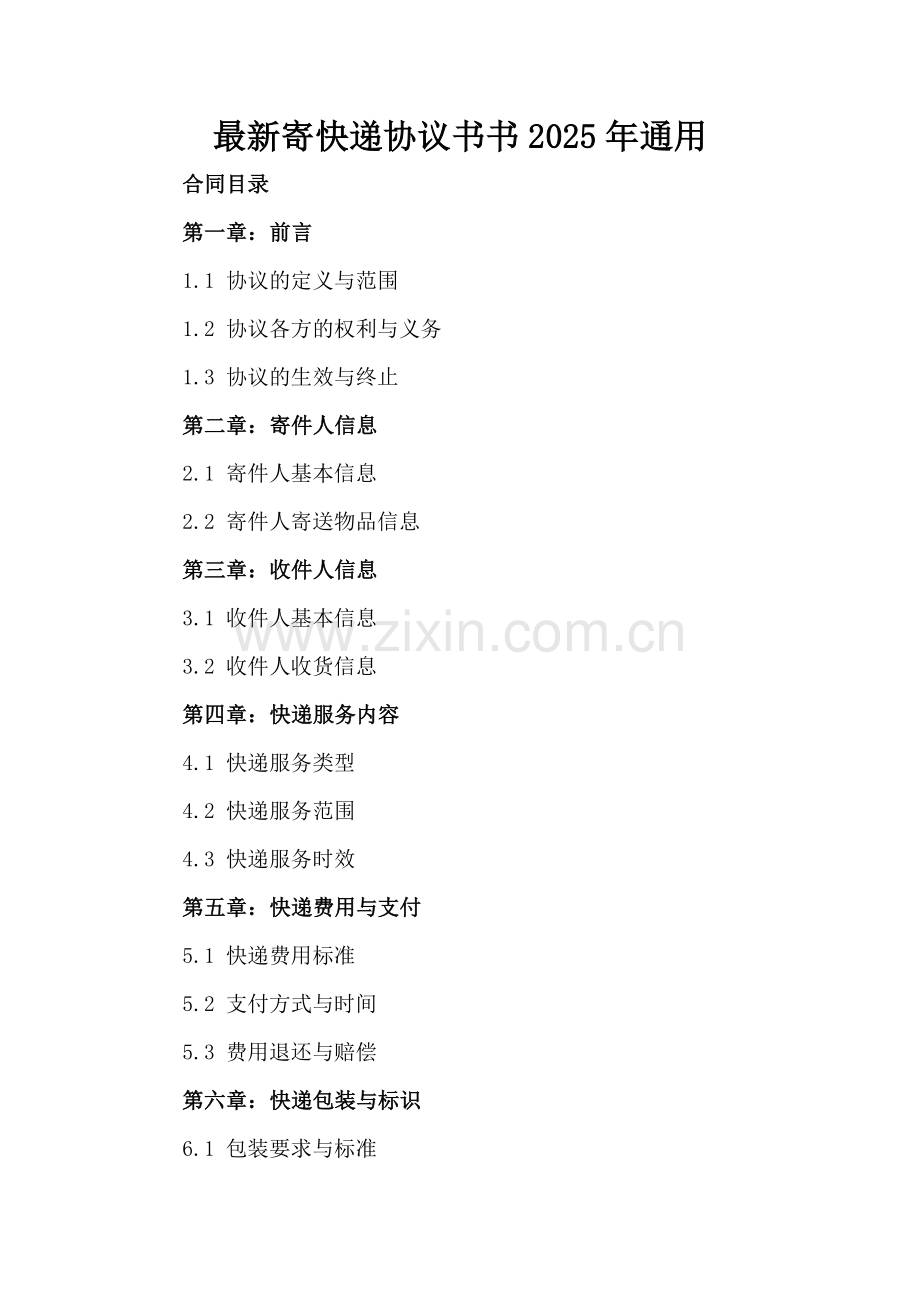 最新寄快递协议书书2025年通用

合同目录

第一章：前言

1.1 协议的定义与范围

1.2 协议各方的权利与义务

1.3 协议的生效与终止

第二章：寄件人信息

2.1 寄件人基本信息

2.2 寄件人寄送物品信息

第三章：收件人信息

3.1 收件人基本信息

3.2 收件人收货信息

第四章：快递服务内容

4.1 快递服务类型

4.2 快递服务范围

4.3 快递服务时效

第五章：快递费用与支付

5.1 快递费用标准

5.2 支付方式与时间

5.3 费用退还与赔偿

第六章：快递包装与标识

6.1 包装要求与标准

www.zixin.com.cn